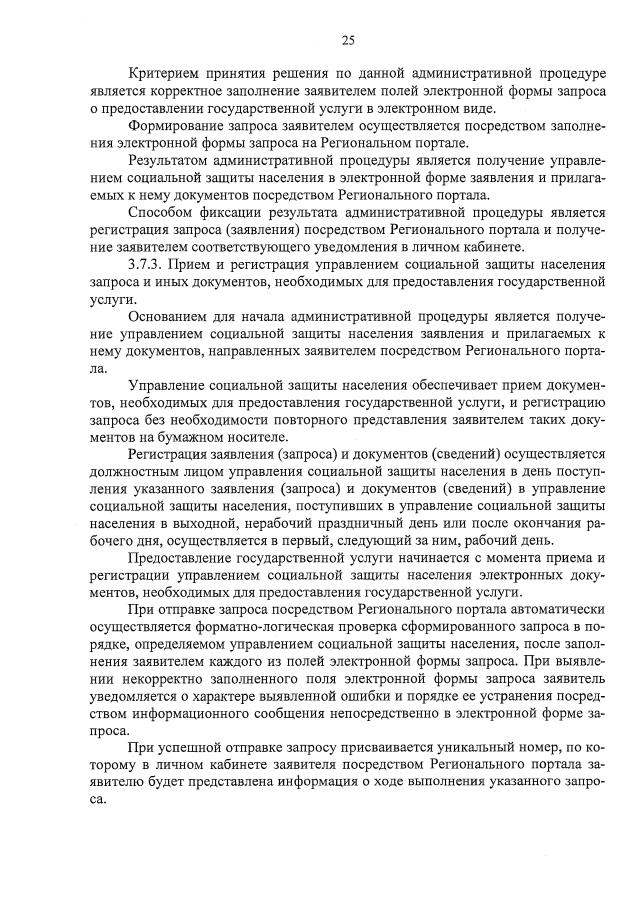 25

Критерием принятия решения по данной административной процедуре является корректное заполнение заявителем полей электронной формы запроса о предоставлении государственной услуги в электронном виде.

Формирование запроса заявителем осуществляется посредством заполнения электронной формы запроса на Региональном портале.

Результатом административной процедуры является получение управлением социальной защиты населения в электронной форме заявления и прилагаемых к нему документов посредством Регионального портала.

Способом фиксации результата административной процедуры является регистрация запроса (заявления) посредством Регионального портала и получение заявителем соответствующего уведомления в личном кабинете.

3.7.3. Прием и регистрация управлением социальной защиты населения запроса и иных документов, необходимых для предоставления государственной услуги.

Основанием для начала административной процедуры является получение управлением социальной защиты населения заявления и прилагаемых к нему документов, направленных заявителем посредством Регионального портала.

Управление социальной защиты населения обеспечивает прием документов, необходимых для предоставления государственной услуги, и регистрацию запроса без необходимости повторного представления заявителем таких документов на бумажном носителе.

Регистрация заявления (запроса) и документов (сведений) осуществляется должностным лицом управления социальной защиты населения в день поступления указанного заявления (запроса) и документов (сведений) в управление социальной защиты населения, поступивших в управление социальной защиты населения в выходной, нерабочий праздничный день или после окончания рабочего дня, осуществляется в первый, следующий за ним, рабочий день.

Предоставление государственной услуги начинается с момента приема и регистрации управлением социальной защиты населения электронных документов, необходимых для предоставления государственной услуги.

При отправке запроса посредством Регионального портала автоматически осуществляется форматно-логическая проверка сформированного запроса в порядке, определяемом управлением социальной защиты населения, после заполнения заявителем каждого из полей электронной формы запроса. При выявлении некорректно заполненного поля электронной формы запроса заявитель уведомляется о характере выявленной ошибки и порядке ее устранения посредством информационного сообщения непосредственно в электронной форме запроса.

При успешной отправке запросу присваивается уникальный номер, по которому в личном кабинете заявителя посредством Регионального портала заявителю будет представлена информация о ходе выполнения указанного запроса.